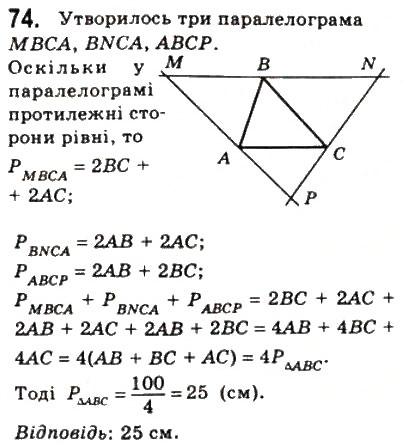 74. Утворилось три паралелограма $MBCA$, $BNCA$, $ABCP$. Оскільки у паралелограмі протилежні сторони рівні, то $P_{MBCA} = 2BC + 2AC$;

M B N A C P

$P_{BNCA} = 2AB + 2AC$;
$P_{ABCP} = 2AB + 2BC$;
$P_{MBCA} + P_{BNCA} + P_{ABCP} = 2BC + 2AC + 2AB + 2AC + 2AB + 2BC = 4AB + 4BC + 4AC = 4(AB + BC + AC) = 4P_{\Delta ABC}$.
Тоді $P_{\Delta ABC} = \frac{100}{4} = 25$ (см).
Відповідь: 25 см.